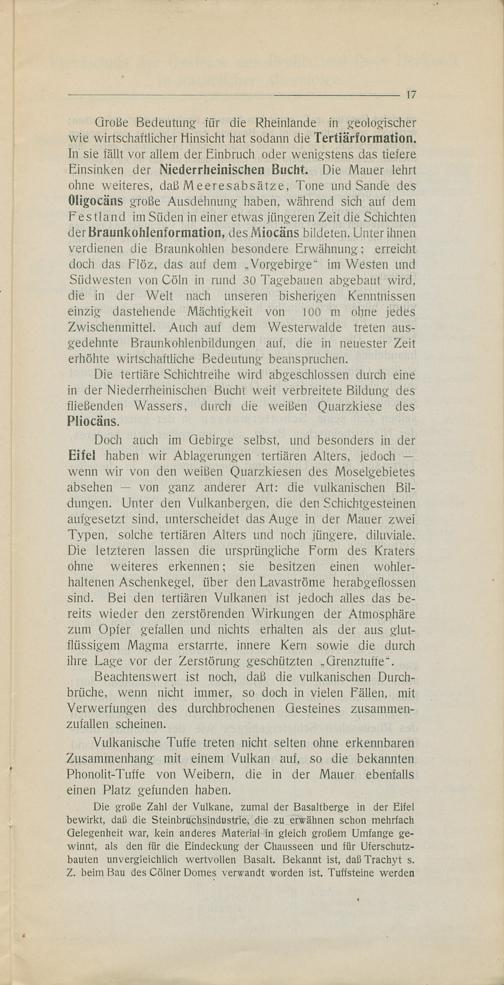 17

Große Bedeutung für die Rheinlande in geologischer wie wirtschaftlicher Hinsicht hat sodann die Tertiärformation. In sie fällt vor allem der Einbruch oder wenigstens das tiefere Einsinken der Niederrheinischen Bucht. Die Mauer lehrt ohne weiteres, daß Meeresabsätze, Tone und Sande des Oligocäns große Ausdehnung haben, während sich auf dem Festland im Süden in einer etwas jüngeren Zeit die Schichten der Braunkohlenformation, des Miocäns bildeten. Unter ihnen verdienen die Braunkohlen besondere Erwähnung; erreicht doch das Flöz, das auf dem „Vorgebirge" im Westen und Südwesten von Cöln in rund 30 Tagebauen abgebaut wird, die in der Welt nach unseren bisherigen Kenntnissen einzig dastehende Mächtigkeit von 100 m ohne jedes Zwischenmittel. Auch auf dem Westerwalde treten ausgedehnte Braunkohlenbildungen auf, die in neuester Zeit erhöhte wirtschaftliche Bedeutung beanspruchen.

Die tertiäre Schichtreihe wird abgeschlossen durch eine in der Niederrheinischen Bucht weit verbreitete Bildung des fließenden Wassers, durch die weißen Quarzkiese des Pliocäns.

Doch auch im Gebirge selbst, und besonders in der Eifel haben wir Ablagerungen tertiären Alters, jedoch — wenn wir von den weißen Quarzkiesen des Moselgebietes absehen — von ganz anderer Art: die vulkanischen Bildungen. Unter den Vulkanbergen, die den Schichtgesteinen aufgesetzt sind, unterscheidet das Auge in der Mauer zwei Typen, solche tertiären Alters und noch jüngere, diluviale. Die letzteren lassen die ursprüngliche Form des Kraters ohne weiteres erkennen; sie besitzen einen wohlerhaltenen Aschenkegel, über den Lavaströme herabgeflossen sind. Bei den tertiären Vulkanen ist jedoch alles das bereits wieder den zerstörenden Wirkungen der Atmosphäre zum Opfer gefallen und nichts erhalten als der aus glutflüssigem Magma erstarrte, innere Kern sowie die durch ihre Lage vor der Zerstörung geschützten „Grenztuffe".

Beachtenswert ist noch, daß die vulkanischen Durchbrüche, wenn nicht immer, so doch in vielen Fällen, mit Verwerfungen des durchbrochenen Gesteines zusammenzufallen scheinen.

Vulkanische Tuffe treten nicht selten ohne erkennbaren Zusammenhang mit einem Vulkan auf, so die bekannten Phonolit-Tuffe von Weibern, die in der Mauer ebenfalls einen Platz gefunden haben.

Die große Zahl der Vulkane, zumal der Basaltberge in der Eifel bewirkt, daß die Steinbruchsindustrie, die zu erwähnen schon mehrfach Gelegenheit war, kein anderes Material in gleich großem Umfange gewinnt, als den für die Eindeckung der Chausseen und für Uferschutzbauten unvergleichlich wertvollen Basalt. Bekannt ist, daß Trachyt s. Z. beim Bau des Cölner Domes verwandt worden ist. Tuffsteine werden